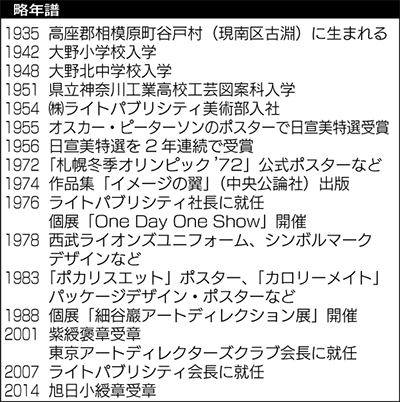 略年譜

1935 高座郡相模原町谷戸村（現南区古淵）に生まれる
1942 大野小学校入学
1948 大野北中学校入学
1951 県立神奈川工業高校工芸図案科入学
1954 ㈱ライトパブリシティ美術部入社
1955 オスカー・ピーターソンのポスターで日宣美特選受賞
1956 日宣美特選を2年連続で受賞
1972 「札幌冬季オリンピック'72」公式ポスターなど
1974 作品集「イメージの翼」（中央公論社）出版
1976 ライトパブリシティ社長に就任
個展「One Day One Show」開催
1978 西武ライオンズユニフォーム、シンボルマークデザインなど
1983 「ポカリスエット」ポスター、「カロリーメイト」パッケージデザイン・ポスターなど
1988 個展「細谷巖アートディレクション展」開催
2001 紫綬褒章受章
東京アートディレクターズクラブ会長に就任
2007 ライトパブリシティ会長に就任
2014 旭日小綬章受章